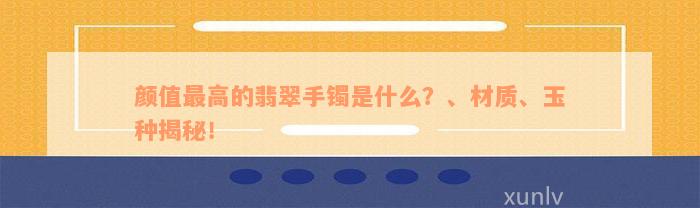 颜值最高的翡翠手镯是什么？、材质、玉种揭秘！

xunlv